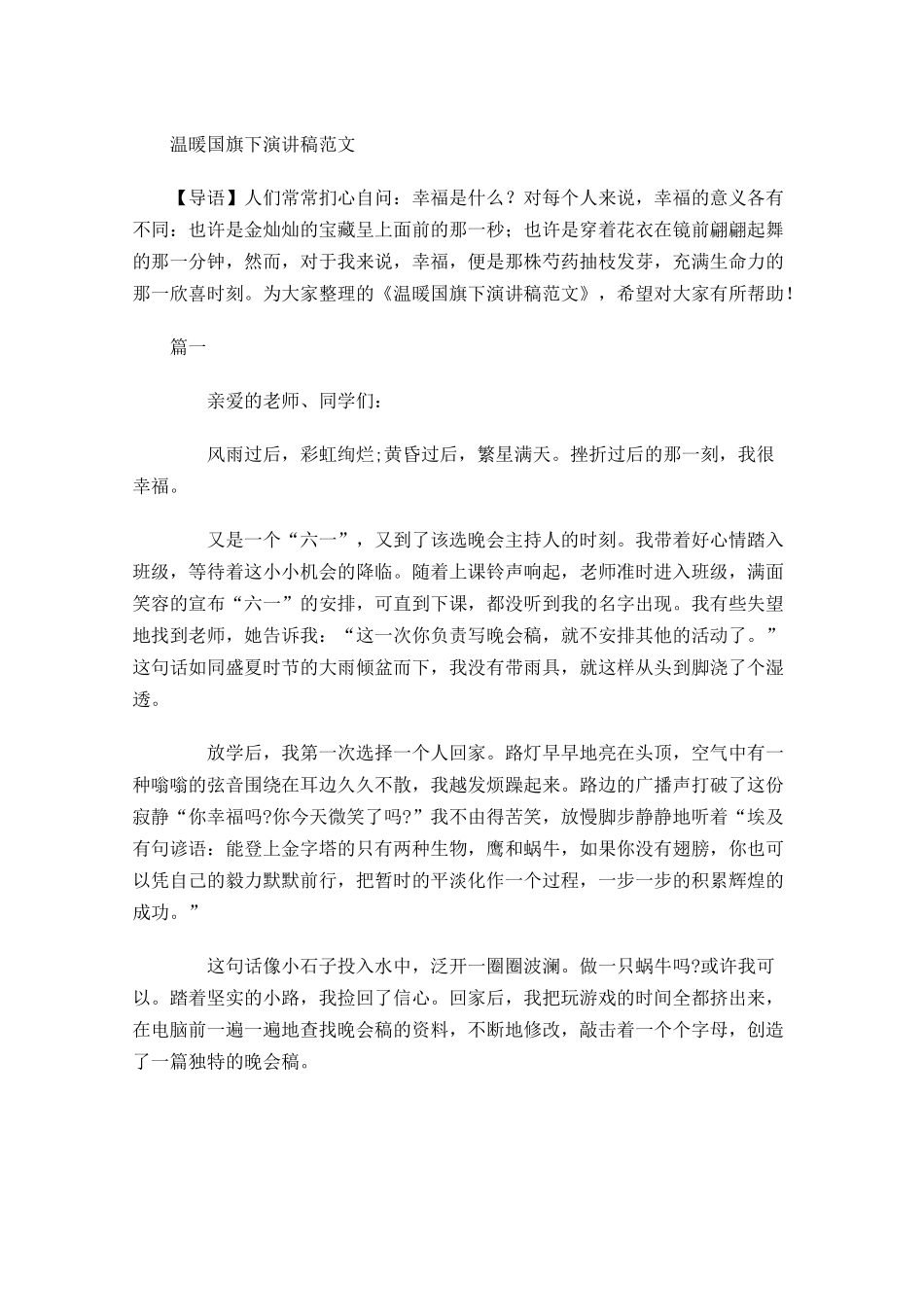 温暖国旗下演讲稿范文

【导语】人们常常扪心自问：幸福是什么？对每个人来说，幸福的意义各有不同：也许是金灿灿的宝藏呈上面前的那一秒；也许是穿着花衣在镜前翩翩起舞的那一分钟，然而，对于我来说，幸福，便是那株芍药抽枝发芽，充满生命力的那一欣喜时刻。为大家整理的《温暖国旗下演讲稿范文》，希望对大家有所帮助！

篇一

亲爱的老师、同学们：

风雨过后，彩虹绚烂;黄昏过后，繁星满天。挫折过后的那一刻，我很幸福。

又是一个“六一”，又到了该选晚会主持人的时刻。我带着好心情踏入班级，等待着这小小机会的降临。随着上课铃声响起，老师准时进入班级，满面笑容的宣布“六一”的安排，可直到下课，都没听到我的名字出现。我有些失望地找到老师，她告诉我：“这一次你负责写晚会稿，就不安排其他的活动了。”这句话如同盛夏时节的大雨倾盆而下，我没有带雨具，就这样从头到脚浇了个湿透。

放学后，我第一次选择一个人回家。路灯早早地亮在头顶，空气中有一种嗡嗡的弦音围绕在耳边久久不散，我越发烦躁起来。路边的广播声打破了这份寂静“你幸福吗?你今天微笑了吗?”我不由得苦笑，放慢脚步静静地听着“埃及有句谚语：能登上金字塔的只有两种生物，鹰和蜗牛，如果你没有翅膀，你也可以凭自己的毅力默默前行，把暂时的平淡化作一个过程，一步一步的积累辉煌的成功。”

这句话像小石子投入水中，泛开一圈圈波澜。做一只蜗牛吗?或许我可以。踏着坚实的小路，我捡回了信心。回家后，我把玩游戏的时间全都挤出来，在电脑前一遍一遍地查找晚会稿的资料，不断地修改，敲击着一个个字母，创造了一篇独特的晚会稿。